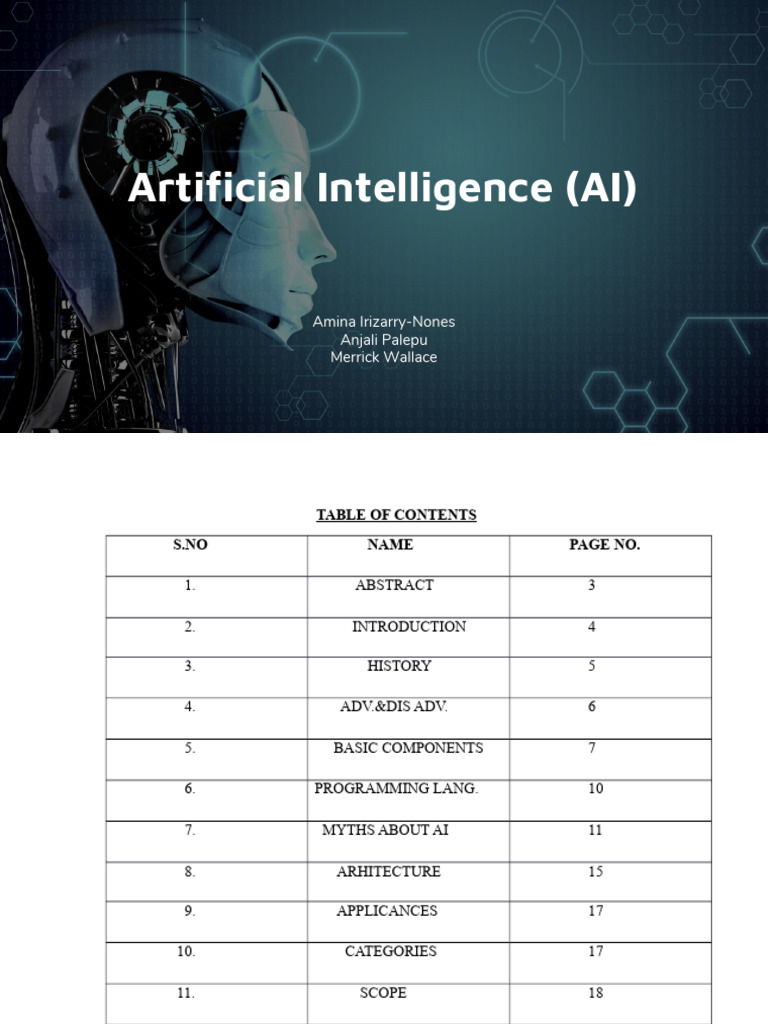 Artificial Intelligence (AI)

Amina Irizarry-Nones
Anjali Palepu
Merrick Wallace

TABLE OF CONTENTS

| S.NO | NAME | PAGE NO. |
|---|---|---|
| 1. | ABSTRACT | 3 |
| 2. | INTRODUCTION | 4 |
| 3. | HISTORY | 5 |
| 4. | ADV.&DIS ADV. | 6 |
| 5. | BASIC COMPONENTS | 7 |
| 6. | PROGRAMMING LANG. | 10 |
| 7. | MYTHS ABOUT AI | 11 |
| 8. | ARHITECTURE | 15 |
| 9. | APPLICANCES | 17 |
| 10. | CATEGORIES | 17 |
| 11. | SCOPE | 18 |